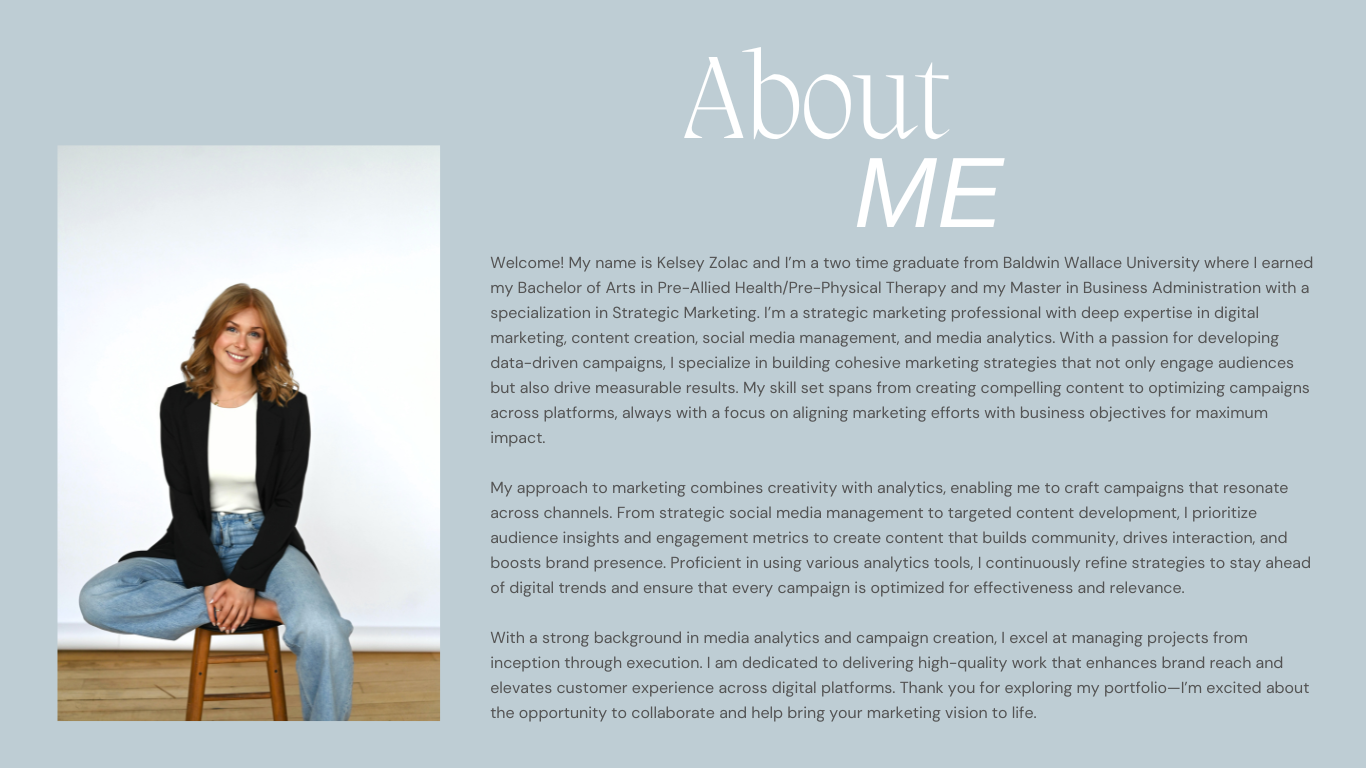 About
ME

Welcome! My name is Kelsey Zolac and I'm a two time graduate from Baldwin Wallace University where I earned my Bachelor of Arts in Pre-Allied Health/Pre-Physical Therapy and my Master in Business Administration with a specialization in Strategic Marketing. I'm a strategic marketing professional with deep expertise in digital marketing, content creation, social media management, and media analytics. With a passion for developing data-driven campaigns, I specialize in building cohesive marketing strategies that not only engage audiences but also drive measurable results. My skill set spans from creating compelling content to optimizing campaigns across platforms, always with a focus on aligning marketing efforts with business objectives for maximum impact.

My approach to marketing combines creativity with analytics, enabling me to craft campaigns that resonate across channels. From strategic social media management to targeted content development, I prioritize audience insights and engagement metrics to create content that builds community, drives interaction, and boosts brand presence. Proficient in using various analytics tools, I continuously refine strategies to stay ahead of digital trends and ensure that every campaign is optimized for effectiveness and relevance.

With a strong background in media analytics and campaign creation, I excel at managing projects from inception through execution. I am dedicated to delivering high-quality work that enhances brand reach and elevates customer experience across digital platforms. Thank you for exploring my portfolio—I'm excited about the opportunity to collaborate and help bring your marketing vision to life.